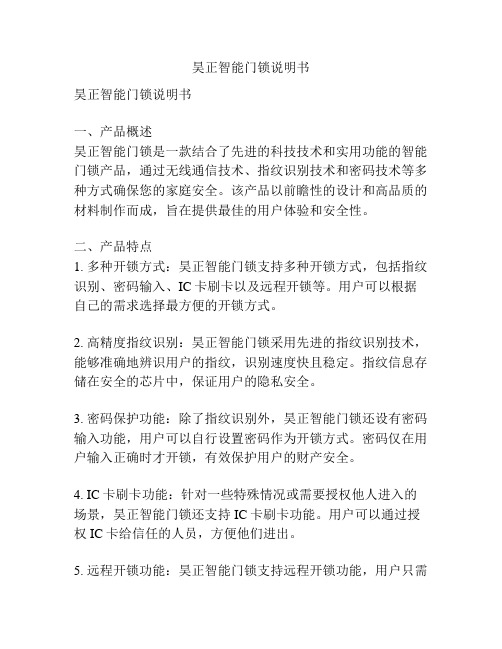 昊正智能门锁说明书

昊正智能门锁说明书

一、产品概述
昊正智能门锁是一款结合了先进的科技技术和实用功能的智能门锁产品，通过无线通信技术、指纹识别技术和密码技术等多种方式确保您的家庭安全。该产品以前瞻性的设计和高品质的材料制作而成，旨在提供最佳的用户体验和安全性。

二、产品特点
1. 多种开锁方式：昊正智能门锁支持多种开锁方式，包括指纹识别、密码输入、IC 卡刷卡以及远程开锁等。用户可以根据自己的需求选择最方便的开锁方式。

2. 高精度指纹识别：昊正智能门锁采用先进的指纹识别技术，能够准确地辨识用户的指纹，识别速度快且稳定。指纹信息存储在安全的芯片中，保证用户的隐私安全。

3. 密码保护功能：除了指纹识别外，昊正智能门锁还设有密码输入功能，用户可以自行设置密码作为开锁方式。密码仅在用户输入正确时才开锁，有效保护用户的财产安全。

4. IC 卡刷卡功能：针对一些特殊情况或需要授权他人进入的场景，昊正智能门锁还支持 IC 卡刷卡功能。用户可以通过授权 IC 卡给信任的人员，方便他们进出。

5. 远程开锁功能：昊正智能门锁支持远程开锁功能，用户只需